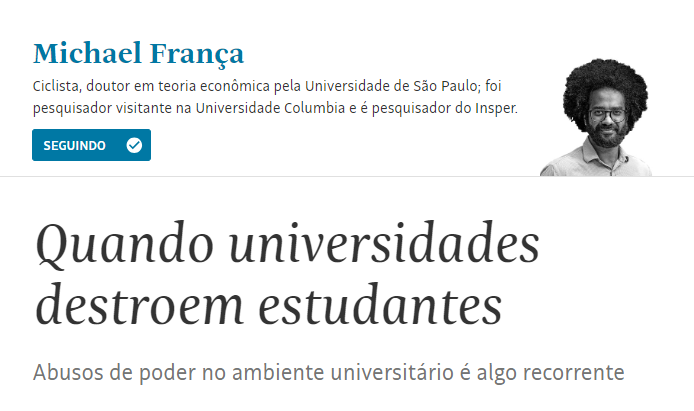 Michael França

Ciclista, doutor em teoria econômica pela Universidade de São Paulo; foi pesquisador visitante na Universidade Columbia e é pesquisador do Insper.

SEGUINDO

Quando universidades destroem estudantes

Abusos de poder no ambiente universitário é algo recorrente